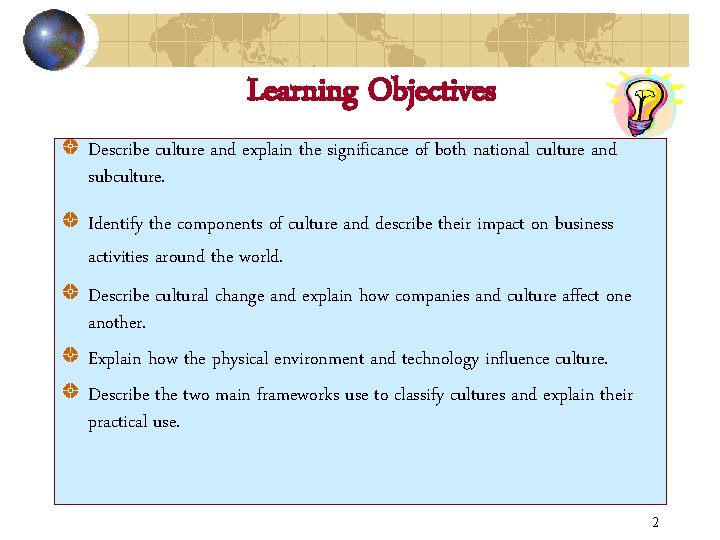 Learning Objectives

Describe culture and explain the significance of both national culture and subculture.

Identify the components of culture and describe their impact on business activities around the world.

Describe cultural change and explain how companies and culture affect one another.

Explain how the physical environment and technology influence culture.

Describe the two main frameworks use to classify cultures and explain their practical use.

2